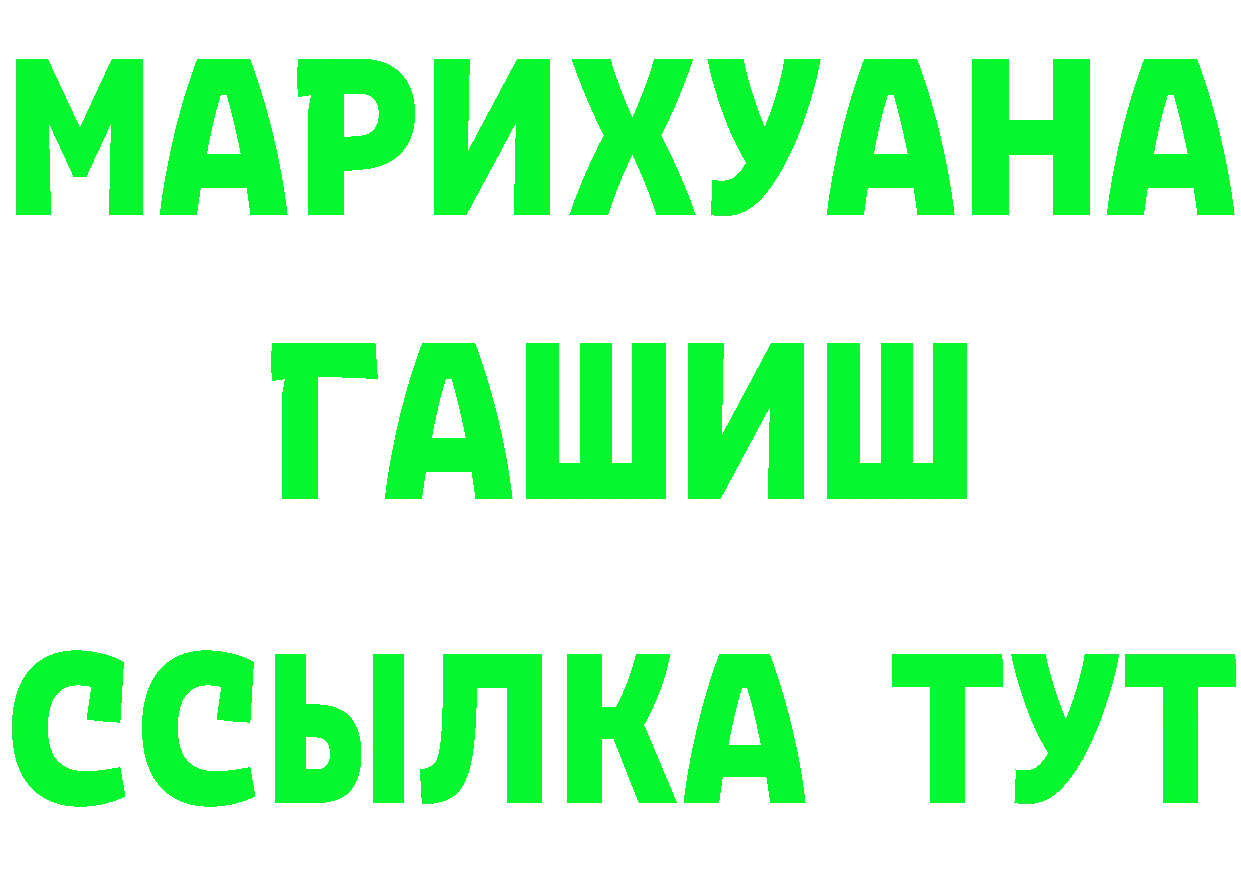 МАРИХУАНА
ГАШИШ
ССЫЛКА ТУТ